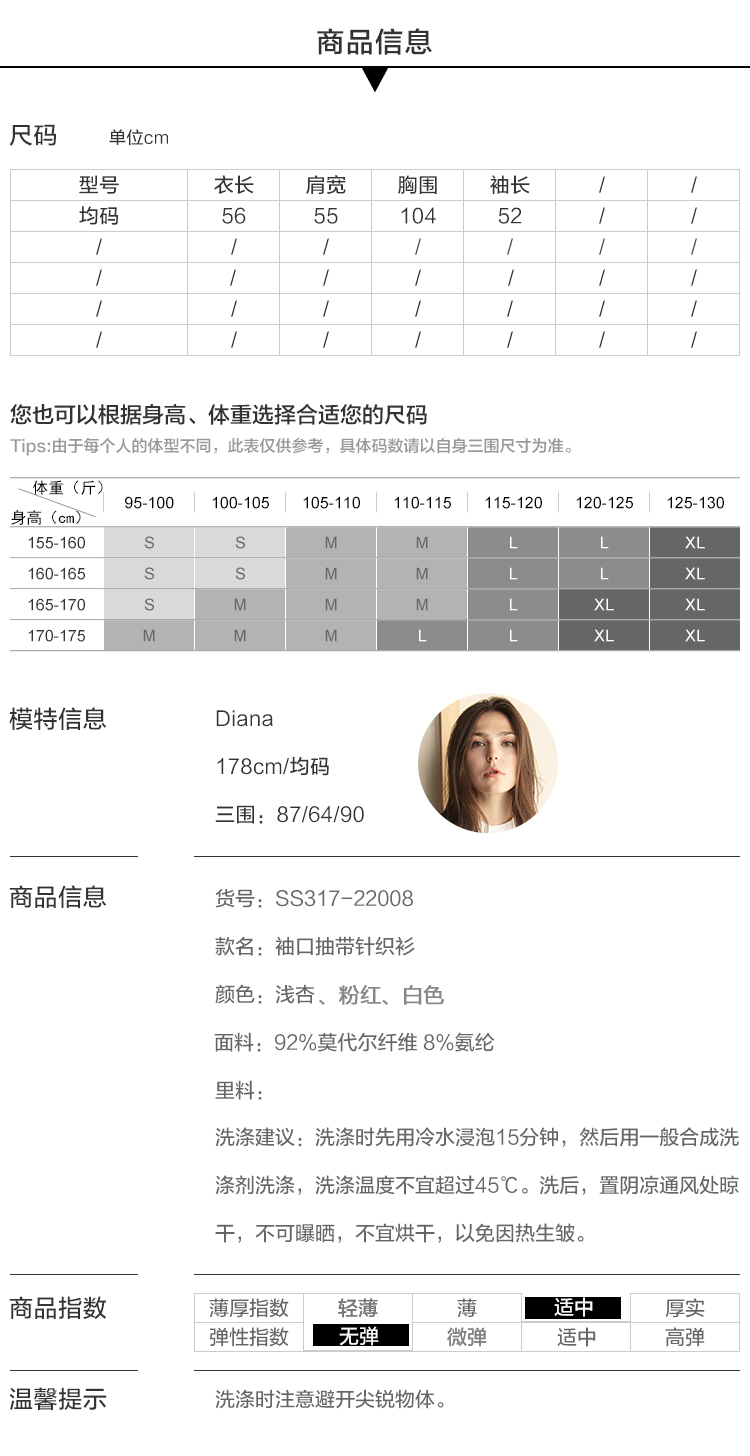 商品信息

尺码 单位cm

| 型号 | 衣长 | 肩宽 | 胸围 | 袖长 | / | / |
|---|---|---|---|---|---|---|
| 均码 | 56 | 55 | 104 | 52 | / | / |
| / | / | / | / | / | / | / |
| / | / | / | / | / | / | / |
| / | / | / | / | / | / | / |
| / | / | / | / | / | / | / |

您也可以根据身高、体重选择合适您的尺码

Tips:由于每个人的体型不同，此表仅供参考，具体码数请以自身三围尺寸为准。

| 体重（斤） 身高（cm） | 95-100 | 100-105 | 105-110 | 110-115 | 115-120 | 120-125 | 125-130 |
|---|---|---|---|---|---|---|---|
| 155-160 | S | S | M | M | L | L | XL |
| 160-165 | S | S | M | M | L | L | XL |
| 165-170 | S | M | M | M | L | XL | XL |
| 170-175 | M | M | M | L | L | XL | XL |

模特信息

Diana

178cm/均码

三围：87/64/90

商品信息

货号：SS317-22008

款名：袖口抽带针织衫

颜色：浅杏、粉红、白色

面料：92%莫代尔纤维 8%氨纶

里料：

洗涤建议：洗涤时先用冷水浸泡15分钟，然后用一般合成洗涤剂洗涤，洗涤温度不宜超过45℃。洗后，置阴凉通风处晾干，不可曝晒，不宜烘干，以免因热生皱。

商品指数

| 薄厚指数 | 轻薄 | 薄 | 适中 | 厚实 |
|---|---|---|---|---|
| 弹性指数 | 无弹 | 微弹 | 适中 | 高弹 |

温馨提示

洗涤时注意避开尖锐物体。